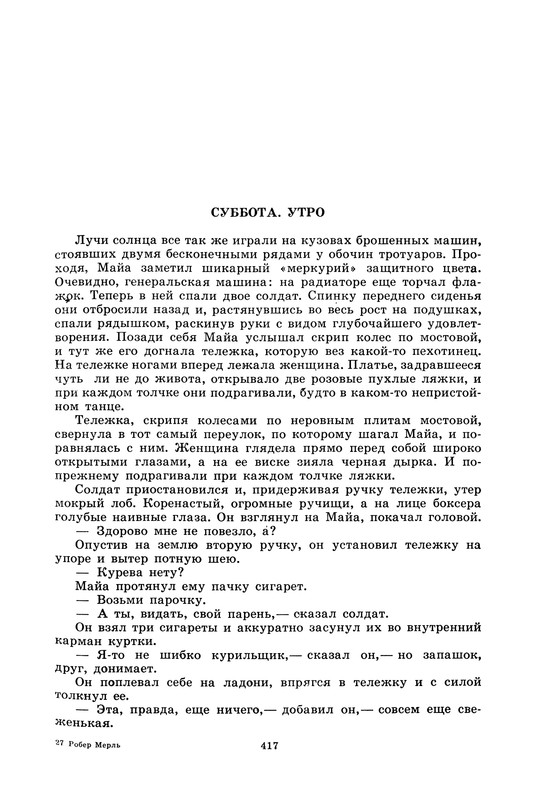 СУББОТА. УТРО

Лучи солнца все так же играли на кузовах брошенных машин, стоявших двумя бесконечными рядами у обочин тротуаров. Проходя, Майа заметил шикарный «меркурий» защитного цвета. Очевидно, генеральская машина: на радиаторе еще торчал флажок. Теперь в ней спали двое солдат. Спинку переднего сиденья они отбросили назад и, растянувшись во весь рост на подушках, спали рядышком, раскинув руки с видом глубочайшего удовлетворения. Позади себя Майа услышал скрип колес по мостовой, и тут же его догнала тележка, которую вез какой-то пехотинец. На тележке ногами вперед лежала женщина. Платье, задравшееся чуть ли не до живота, открывало две розовые пухлые ляжки, и при каждом толчке они подрагивали, будто в каком-то непристойном танце.

Тележка, скрипя колесами по неровным плитам мостовой, свернула в тот самый переулок, по которому шагал Майа, и поравнялась с ним. Женщина глядела прямо перед собой широко открытыми глазами, а на ее виске зияла черная дырка. И по-прежнему подрагивали при каждом толчке ляжки.

Солдат приостановился и, придерживая ручку тележки, утер мокрый лоб. Коренастый, огромные ручищи, а на лице боксера голубые наивные глаза. Он взглянул на Майа, покачал головой.

— Здорово мне не повезло, а?

Опустив на землю вторую ручку, он установил тележку на упоре и вытер потную шею.

— Курева нету?

Майа протянул ему пачку сигарет.

— Возьми парочку.

— А ты, видать, свой парень,— сказал солдат.

Он взял три сигареты и аккуратно засунул их во внутренний карман куртки.

— Я-то не шибко курильщик,— сказал он,— но запашок, друг, донимает.

Он поплевал себе на ладони, впрягся в тележку и с силой толкнул ее.

— Эта, правда, еще ничего,— добавил он,— совсем еще свеженькая.

27 Робер Мерль

417